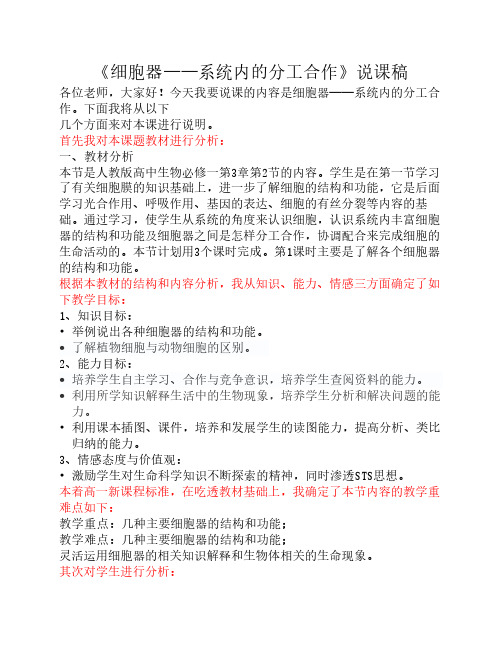 《细胞器——系统内的分工合作》说课稿

各位老师，大家好！今天我要说课的内容是细胞器——系统内的分工合作。下面我将从以下
几个方面来对本课进行说明。

首先我对本课题教材进行分析：

一、教材分析

本节是人教版高中生物必修一第3章第2节的内容。学生是在第一节学习了有关细胞膜的知识基础上，进一步了解细胞的结构和功能，它是后面学习光合作用、呼吸作用、基因的表达、细胞的有丝分裂等内容的基础。通过学习，使学生从系统的角度来认识细胞，认识系统内丰富细胞器的结构和功能及细胞器之间是怎样分工合作，协调配合来完成细胞的生命活动的。本节计划用3个课时完成。第1课时主要是了解各个细胞器的结构和功能。

根据本教材的结构和内容分析，我从知识、能力、情感三方面确定了如下教学目标：

1、知识目标：

• 举例说出各种细胞器的结构和功能。

• 了解植物细胞与动物细胞的区别。

2、能力目标：

• 培养学生自主学习、合作与竞争意识，培养学生查阅资料的能力。

• 利用所学知识解释生活中的生物现象，培养学生分析和解决问题的能力。

• 利用课本插图、课件，培养和发展学生的读图能力，提高分析、类比归纳的能力。

3、情感态度与价值观：

• 激励学生对生命科学知识不断探索的精神，同时渗透STS思想。

本着高一新课程标准，在吃透教材基础上，我确定了本节内容的教学重难点如下：

教学重点：几种主要细胞器的结构和功能；

教学难点：几种主要细胞器的结构和功能；

灵活运用细胞器的相关知识解释和生物体相关的生命现象。

其次对学生进行分析：